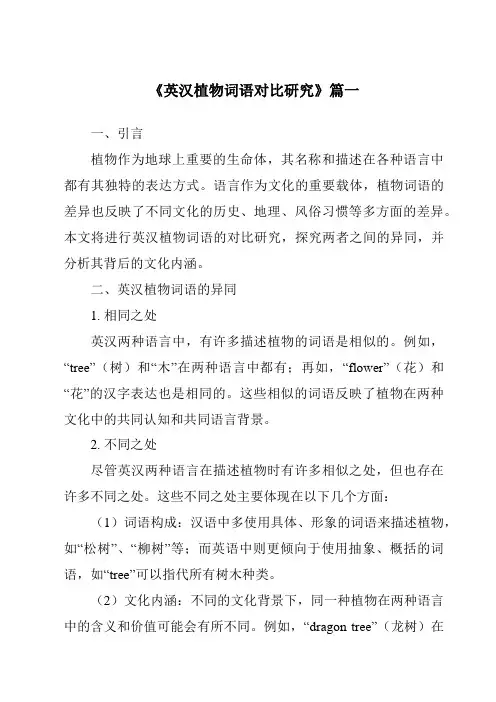 《英汉植物词语对比研究》篇一

一、引言

植物作为地球上重要的生命体，其名称和描述在各种语言中都有其独特的表达方式。语言作为文化的重要载体，植物词语的差异也反映了不同文化的历史、地理、风俗习惯等多方面的差异。本文将进行英汉植物词语的对比研究，探究两者之间的异同，并分析其背后的文化内涵。

二、英汉植物词语的异同

1. 相同之处

英汉两种语言中，有许多描述植物的词语是相似的。例如，“tree”（树）和“木”在两种语言中都有；再如，“flower”（花）和“花”的汉字表达也是相同的。这些相似的词语反映了植物在两种文化中的共同认知和共同语言背景。

2. 不同之处

尽管英汉两种语言在描述植物时有许多相似之处，但也存在许多不同之处。这些不同之处主要体现在以下几个方面：

（1）词语构成：汉语中多使用具体、形象的词语来描述植物，如“松树”、“柳树”等；而英语中则更倾向于使用抽象、概括的词语，如“tree”可以指代所有树木种类。

（2）文化内涵：不同的文化背景下，同一种植物在两种语言中的含义和价值可能会有所不同。例如，“dragon tree”（龙树）在